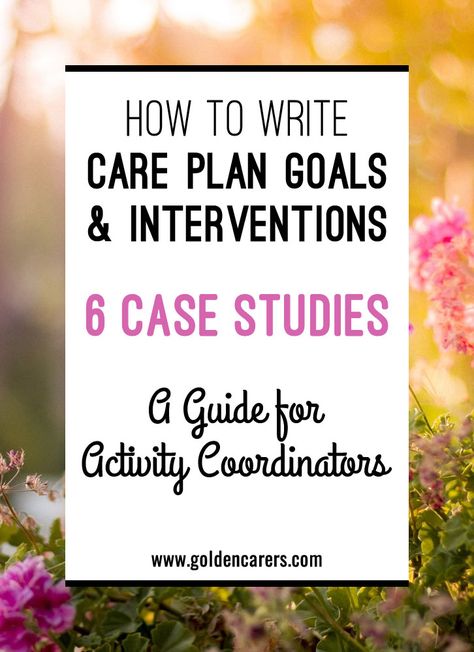 HOW TO WRITE
CARE PLAN GOALS & INTERVENTIONS

6 CASE STUDIES

A Guide for Activity Coordinators

www.goldencarers.com